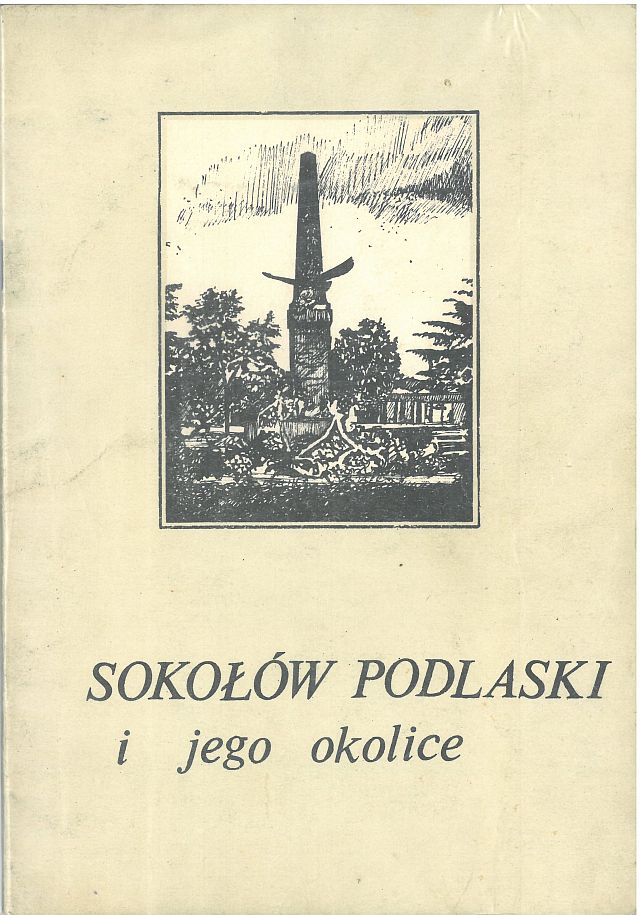 SOKOŁÓW PODLASKI
i jego okolice